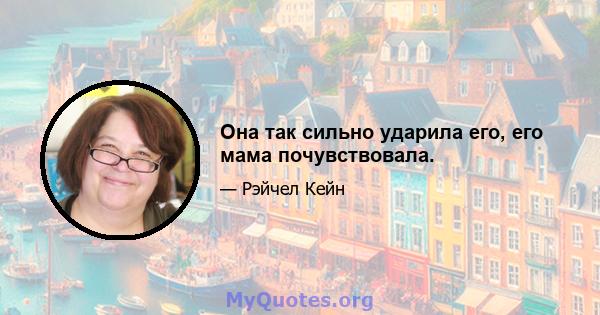 Она так сильно ударила его, его мама почувствовала.

— Рэйчел Кейн

MyQuotes.org